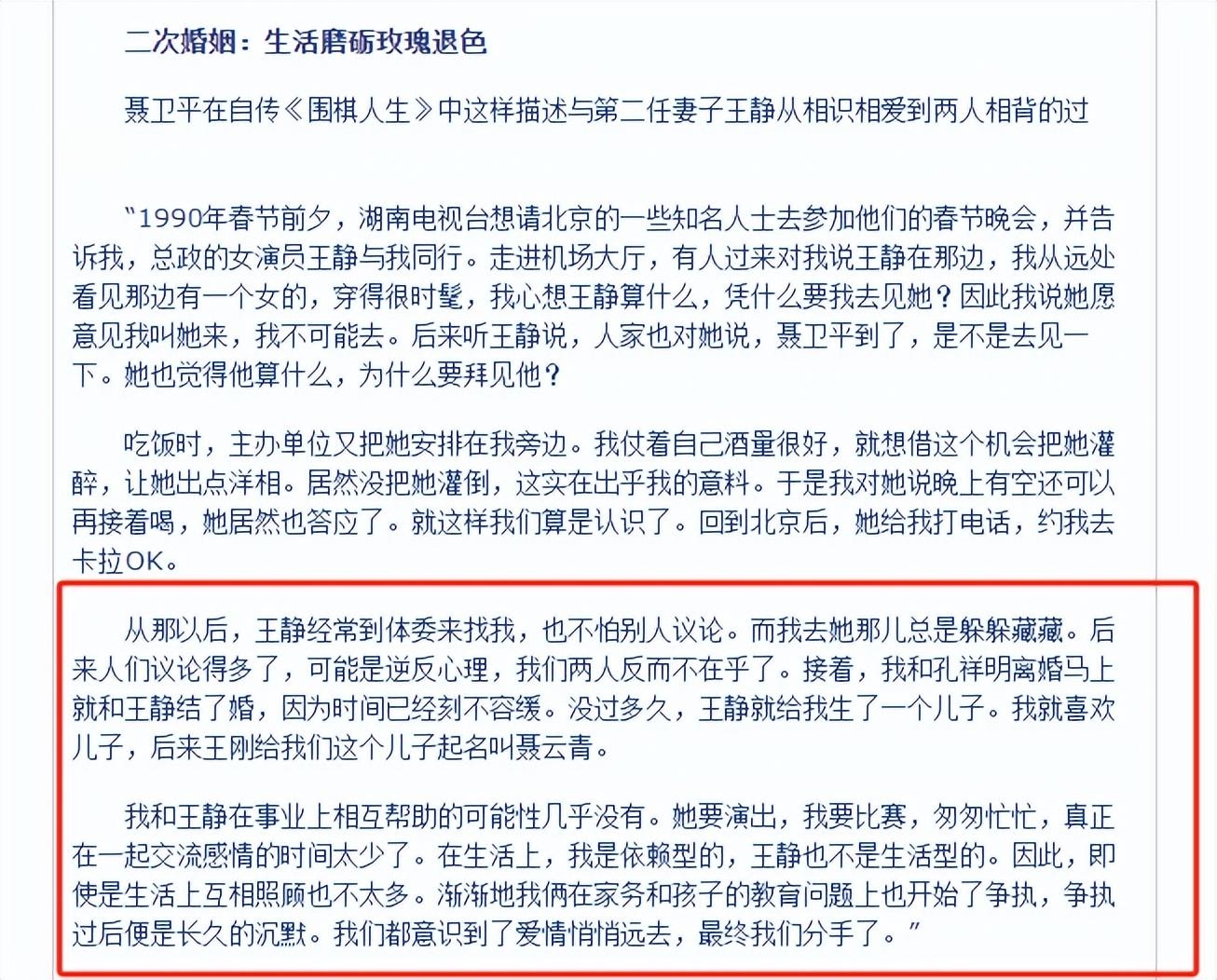 二次婚姻：生活磨砺玫瑰退色

聂卫平在自传《围棋人生》中这样描述与第二任妻子王静从相识相爱到两人相背的过

“1990年春节前夕，湖南电视台想请北京的一些知名人士去参加他们的春节晚会，并告诉我，总政的女演员王静与我同行。走进机场大厅，有人过来对我说王静在那边，我从远处看见那边有一个女的，穿得很时髦，我心想王静算什么，凭什么要我去见她？因此我说她愿意见我叫她来，我不可能去。后来听王静说，人家也对她说，聂卫平到了，是不是去见一下。她也觉得他算什么，为什么要拜见他？

吃饭时，主办单位又把她安排在我旁边。我仗着自己酒量很好，就想借这个机会把她灌醉，让她出点洋相。居然没把她灌倒，这实在出乎我的意料。于是我对她说晚上有空还可以再接着喝，她居然也答应了。就这样我们算是认识了。回到北京后，她给我打电话，约我去卡拉OK。

从那以后，王静经常到体委来找我，也不怕别人议论。而我去她那儿总是躲躲藏藏。后来人们议论得多了，可能是逆反心理，我们两人反而不在乎了。接着，我和孔祥明离婚马上就和王静结了婚，因为时间已经刻不容缓。没过多久，王静就给我生了一个儿子。我就喜欢儿子，后来王刚给我们这个儿子起名叫聂云青。

我和王静在事业上相互帮助的可能性几乎没有。她要演出，我要比赛，匆匆忙忙，真正在一起交流感情的时间太少了。在生活上，我是依赖型的，王静也不是生活型的。因此，即使是生活上互相照顾也不太多。渐渐地我俩在家务和孩子的教育问题上也开始了争执，争执过后便是长久的沉默。我们都意识到了爱情悄悄远去，最终我们分手了。”